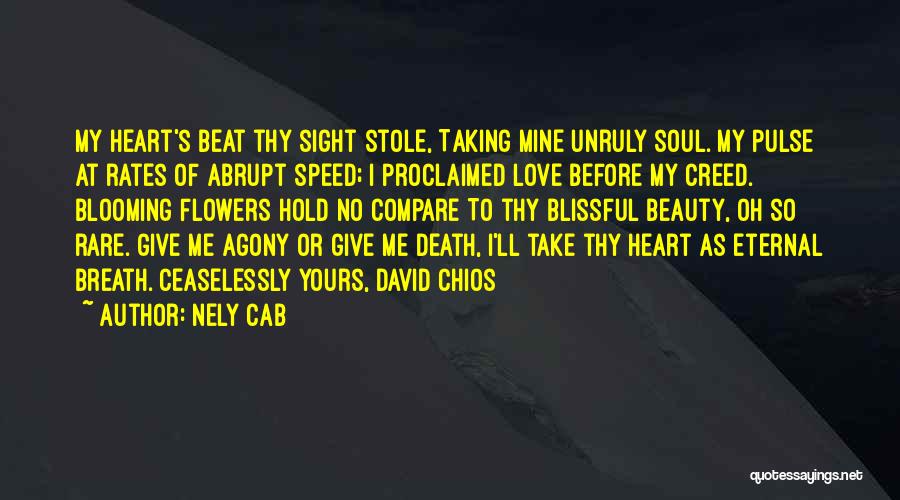 MY HEART'S BEAT THY SIGHT STOLE, TAKING MINE UNRULY SOUL. MY PULSE AT RATES OF ABRUPT SPEED; I PROCLAIMED LOVE BEFORE MY CREED. BLOOMING FLOWERS HOLD NO COMPARE TO THY BLISSFUL BEAUTY, OH SO RARE. GIVE ME AGONY OR GIVE ME DEATH, I'LL TAKE THY HEART AS ETERNAL BREATH. CEASELESSLY YOURS, DAVID CHIOS

~ AUTHOR: NELY CAB

quotessayings.net